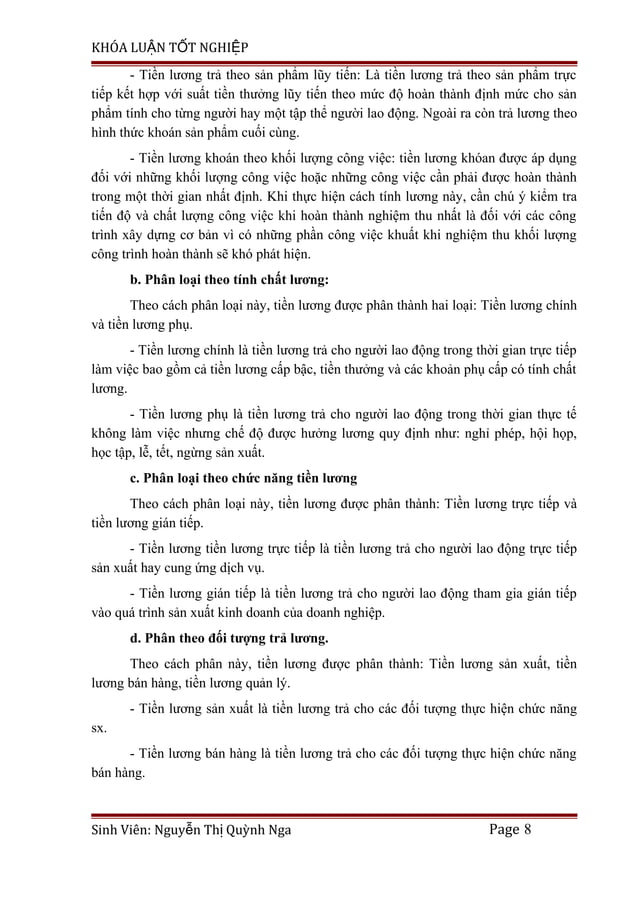 KHÓA LUẬN TỐT NGHIỆP

- Tiền lương trả theo sản phẩm lũy tiến: Là tiền lương trả theo sản phẩm trực tiếp kết hợp với suất tiền thưởng lũy tiến theo mức độ hoàn thành định mức cho sản phẩm tính cho từng người hay một tập thể người lao động. Ngoài ra còn trả lương theo hình thức khoán sản phẩm cuối cùng.

- Tiền lương khoán theo khối lượng công việc: tiền lương khóan được áp dụng đối với những khối lượng công việc hoặc những công việc cần phải được hoàn thành trong một thời gian nhất định. Khi thực hiện cách tính lương này, cần chú ý kiểm tra tiến độ và chất lượng công việc khi hoàn thành nghiệm thu nhất là đối với các công trình xây dựng cơ bản vì có những phần công việc khuất khi nghiệm thu khối lượng công trình hoàn thành sẽ khó phát hiện.

b. Phân loại theo tính chất lương:

Theo cách phân loại này, tiền lương được phân thành hai loại: Tiền lương chính và tiền lương phụ.

- Tiền lương chính là tiền lương trả cho người lao động trong thời gian trực tiếp làm việc bao gồm cả tiền lương cấp bậc, tiền thưởng và các khoản phụ cấp có tính chất lương.

- Tiền lương phụ là tiền lương trả cho người lao động trong thời gian thực tế không làm việc nhưng chế độ được hưởng lương quy định như: nghỉ phép, hội họp, học tập, lễ, tết, ngừng sản xuất.

c. Phân loại theo chức năng tiền lương

Theo cách phân loại này, tiền lương được phân thành: Tiền lương trực tiếp và tiền lương gián tiếp.

- Tiền lương tiền lương trực tiếp là tiền lương trả cho người lao động trực tiếp sản xuất hay cung ứng dịch vụ.

- Tiền lương gián tiếp là tiền lương trả cho người lao động tham gia gián tiếp vào quá trình sản xuất kinh doanh của doanh nghiệp.

d. Phân theo đối tượng trả lương.

Theo cách phân này, tiền lương được phân thành: Tiền lương sản xuất, tiền lương bán hàng, tiền lương quản lý.

- Tiền lương sản xuất là tiền lương trả cho các đối tượng thực hiện chức năng sx.

- Tiền lương bán hàng là tiền lương trả cho các đối tượng thực hiện chức năng bán hàng.

Sinh Viên: Nguyễn Thị Quỳnh Nga Page 8